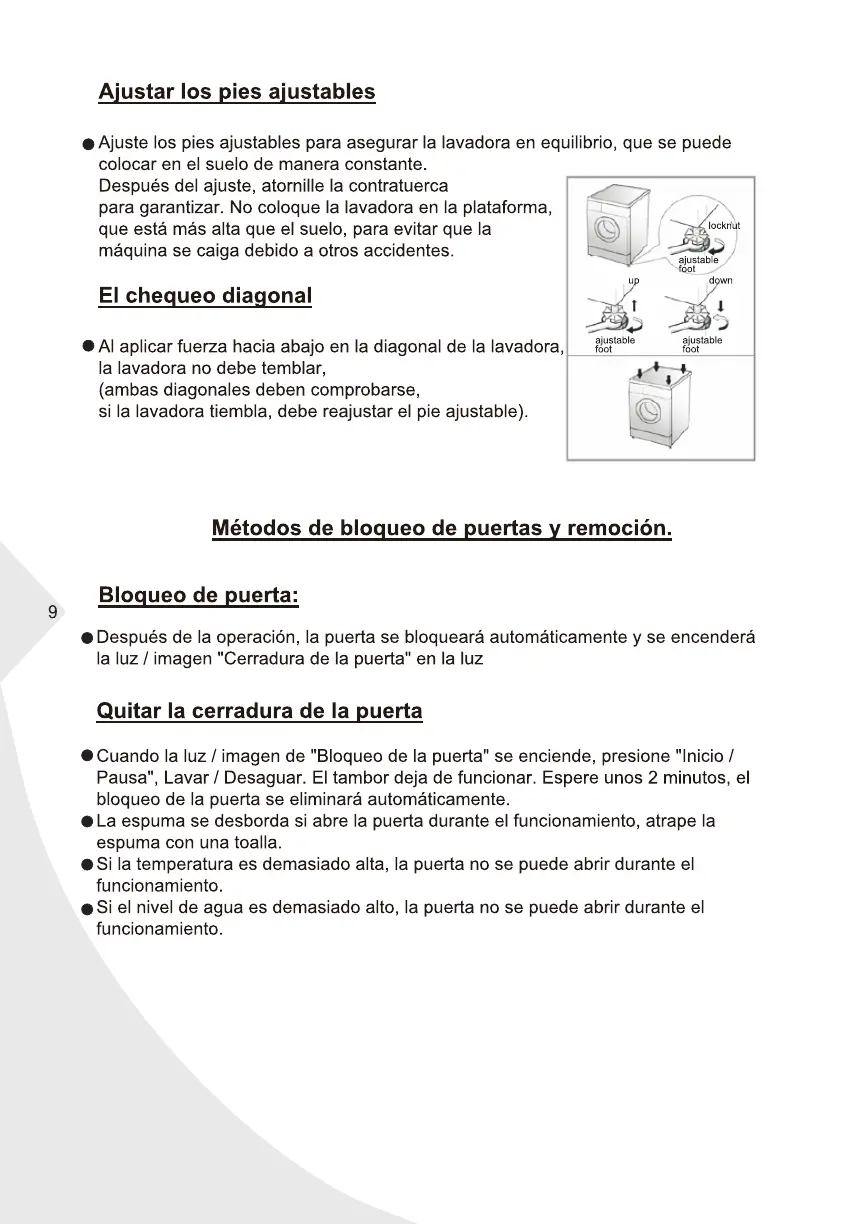 Ajustar los pies ajustables

● Ajuste los pies ajustables para asegurar la lavadora en equilibrio, que se puede colocar en el suelo de manera constante.
Después del ajuste, atornille la contratuerca para garantizar. No coloque la lavadora en la plataforma, que está más alta que el suelo, para evitar que la máquina se caiga debido a otros accidentes.

locknut
ajustable foot
up
down
ajustable foot
ajustable foot

El chequeo diagonal

● Al aplicar fuerza hacia abajo en la diagonal de la lavadora, la lavadora no debe temblar,
(ambas diagonales deben comprobarse,
si la lavadora tiembla, debe reajustar el pie ajustable).

Métodos de bloqueo de puertas y remoción.

Bloqueo de puerta:

9

● Después de la operación, la puerta se bloqueará automáticamente y se encenderá la luz / imagen "Cerradura de la puerta" en la luz

Quitar la cerradura de la puerta

● Cuando la luz / imagen de "Bloqueo de la puerta" se enciende, presione "Inicio / Pausa", Lavar / Desaguar. El tambor deja de funcionar. Espere unos 2 minutos, el bloqueo de la puerta se eliminará automáticamente.
● La espuma se desborda si abre la puerta durante el funcionamiento, atrape la espuma con una toalla.
● Si la temperatura es demasiado alta, la puerta no se puede abrir durante el funcionamiento.
● Si el nivel de agua es demasiado alto, la puerta no se puede abrir durante el funcionamiento.